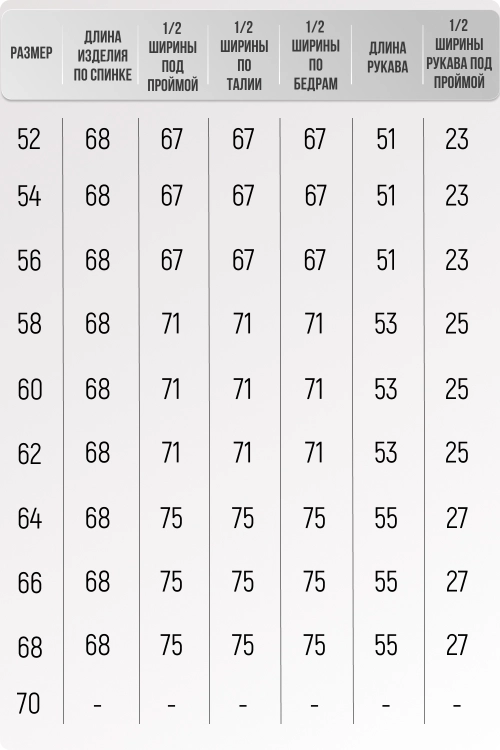 | РАЗМЕР | ДЛИНА ИЗДЕЛИЯ ПО СПИНКЕ | 1/2 ШИРИНЫ ПОД ПРОЙМОЙ | 1/2 ШИРИНЫ ПО ТАЛИИ | 1/2 ШИРИНЫ ПО БЕДРАМ | ДЛИНА РУКАВА | 1/2 ШИРИНЫ РУКАВА ПОД ПРОЙМОЙ |
|---|---|---|---|---|---|---|
| 52 | 68 | 67 | 67 | 67 | 51 | 23 |
| 54 | 68 | 67 | 67 | 67 | 51 | 23 |
| 56 | 68 | 67 | 67 | 67 | 51 | 23 |
| 58 | 68 | 71 | 71 | 71 | 53 | 25 |
| 60 | 68 | 71 | 71 | 71 | 53 | 25 |
| 62 | 68 | 71 | 71 | 71 | 53 | 25 |
| 64 | 68 | 75 | 75 | 75 | 55 | 27 |
| 66 | 68 | 75 | 75 | 75 | 55 | 27 |
| 68 | 68 | 75 | 75 | 75 | 55 | 27 |
| 70 | - | - | - | - | - | - |